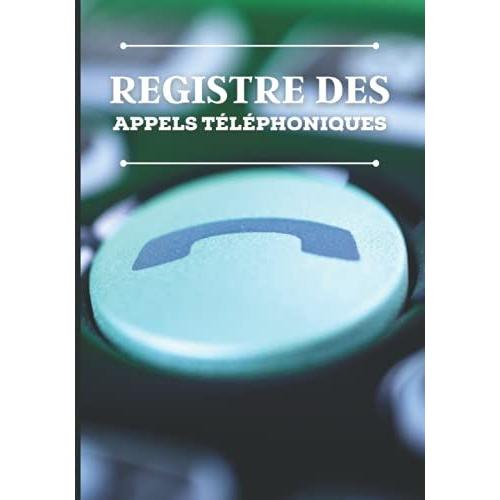 REGISTRE DES
APPELS TÉLÉPHONIQUES